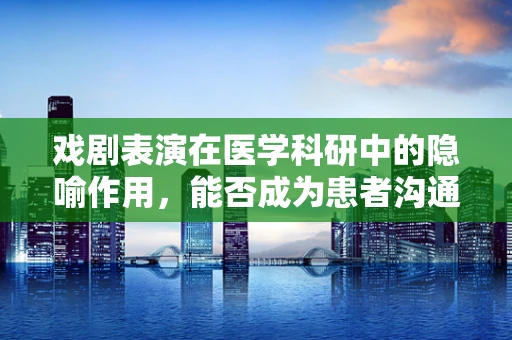 戏剧表演在医学科研中的隐喻作用，能否成为患者沟通